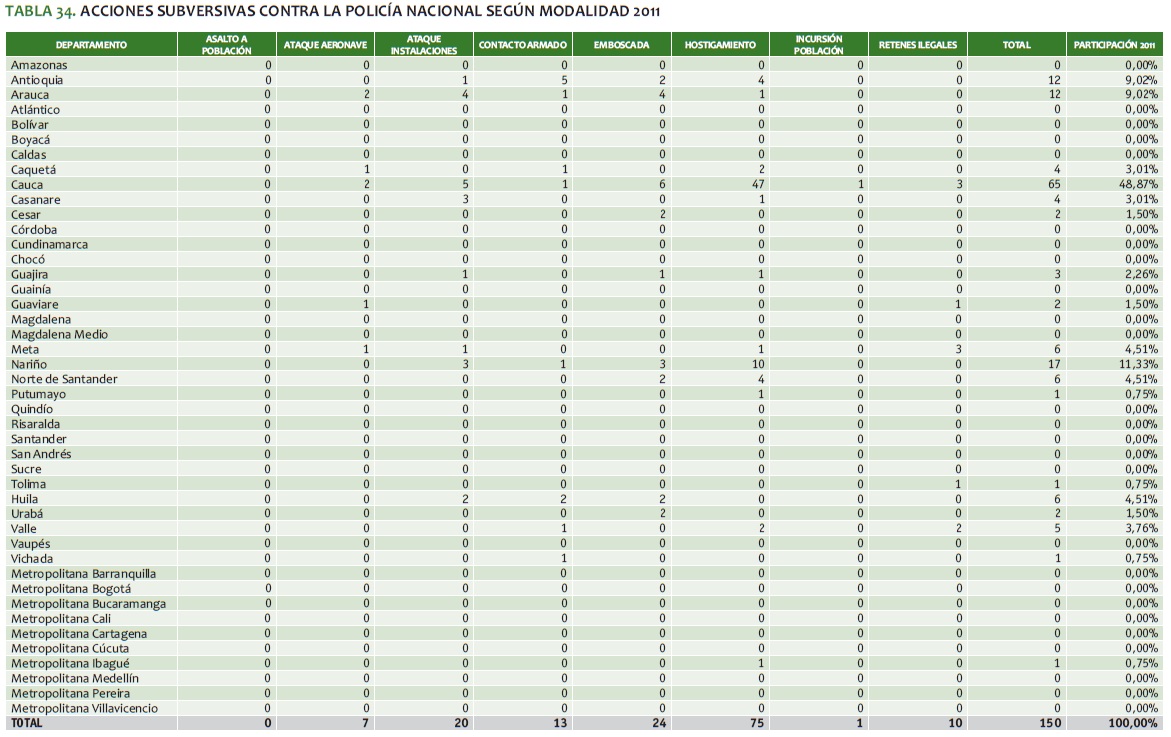 TABLA 34. ACCIONES SUBVERSIVAS CONTRA LA POLICÍA NACIONAL SEGÚN MODALIDAD 2011

| DEPARTAMENTO | ASALTO A POBLACIÓN | ATAQUE AERONAVE | ATAQUE INSTALACIONES | CONTACTO ARMADO | EMBOSCADA | HOSTIGAMIENTO | INCURSIÓN POBLACIÓN | RETENES ILEGALES | TOTAL | PARTICIPACIÓN 2011 |
|---|---|---|---|---|---|---|---|---|---|---|
| Amazonas | 0 | 0 | 0 | 0 | 0 | 0 | 0 | 0 | 0 | 0,00% |
| Antioquia | 0 | 0 | 1 | 5 | 2 | 4 | 0 | 0 | 12 | 9,02% |
| Arauca | 0 | 2 | 4 | 1 | 4 | 1 | 0 | 0 | 12 | 9,02% |
| Atlántico | 0 | 0 | 0 | 0 | 0 | 0 | 0 | 0 | 0 | 0,00% |
| Bolívar | 0 | 0 | 0 | 0 | 0 | 0 | 0 | 0 | 0 | 0,00% |
| Boyacá | 0 | 0 | 0 | 0 | 0 | 0 | 0 | 0 | 0 | 0,00% |
| Caldas | 0 | 0 | 0 | 0 | 0 | 0 | 0 | 0 | 0 | 0,00% |
| Caquetá | 0 | 1 | 0 | 1 | 0 | 2 | 0 | 0 | 4 | 3,01% |
| Cauca | 0 | 2 | 5 | 1 | 6 | 47 | 1 | 3 | 65 | 48,87% |
| Casanare | 0 | 0 | 3 | 0 | 0 | 1 | 0 | 0 | 4 | 3,01% |
| Cesar | 0 | 0 | 0 | 0 | 2 | 0 | 0 | 0 | 2 | 1,50% |
| Córdoba | 0 | 0 | 0 | 0 | 0 | 0 | 0 | 0 | 0 | 0,00% |
| Cundinamarca | 0 | 0 | 0 | 0 | 0 | 0 | 0 | 0 | 0 | 0,00% |
| Chocó | 0 | 0 | 0 | 0 | 0 | 0 | 0 | 0 | 0 | 0,00% |
| Guajira | 0 | 0 | 1 | 0 | 1 | 1 | 0 | 0 | 3 | 2,26% |
| Guainía | 0 | 0 | 0 | 0 | 0 | 0 | 0 | 0 | 0 | 0,00% |
| Guaviare | 0 | 1 | 0 | 0 | 0 | 0 | 0 | 1 | 2 | 1,50% |
| Magdalena | 0 | 0 | 0 | 0 | 0 | 0 | 0 | 0 | 0 | 0,00% |
| Magdalena Medio | 0 | 0 | 0 | 0 | 0 | 0 | 0 | 0 | 0 | 0,00% |
| Meta | 0 | 1 | 1 | 0 | 0 | 1 | 0 | 3 | 6 | 4,51% |
| Nariño | 0 | 0 | 3 | 1 | 3 | 10 | 0 | 0 | 17 | 11,33% |
| Norte de Santander | 0 | 0 | 0 | 0 | 2 | 4 | 0 | 0 | 6 | 4,51% |
| Putumayo | 0 | 0 | 0 | 0 | 0 | 1 | 0 | 0 | 1 | 0,75% |
| Quindío | 0 | 0 | 0 | 0 | 0 | 0 | 0 | 0 | 0 | 0,00% |
| Risaralda | 0 | 0 | 0 | 0 | 0 | 0 | 0 | 0 | 0 | 0,00% |
| Santander | 0 | 0 | 0 | 0 | 0 | 0 | 0 | 0 | 0 | 0,00% |
| San Andrés | 0 | 0 | 0 | 0 | 0 | 0 | 0 | 0 | 0 | 0,00% |
| Sucre | 0 | 0 | 0 | 0 | 0 | 0 | 0 | 0 | 0 | 0,00% |
| Tolima | 0 | 0 | 0 | 0 | 0 | 0 | 0 | 1 | 1 | 0,75% |
| Huila | 0 | 0 | 2 | 2 | 2 | 0 | 0 | 0 | 6 | 4,51% |
| Urabá | 0 | 0 | 0 | 0 | 2 | 0 | 0 | 0 | 2 | 1,50% |
| Valle | 0 | 0 | 0 | 1 | 0 | 2 | 0 | 2 | 5 | 3,76% |
| Vaupés | 0 | 0 | 0 | 0 | 0 | 0 | 0 | 0 | 0 | 0,00% |
| Vichada | 0 | 0 | 0 | 1 | 0 | 0 | 0 | 0 | 1 | 0,75% |
| Metropolitana Barranquilla | 0 | 0 | 0 | 0 | 0 | 0 | 0 | 0 | 0 | 0,00% |
| Metropolitana Bogotá | 0 | 0 | 0 | 0 | 0 | 0 | 0 | 0 | 0 | 0,00% |
| Metropolitana Bucaramanga | 0 | 0 | 0 | 0 | 0 | 0 | 0 | 0 | 0 | 0,00% |
| Metropolitana Cali | 0 | 0 | 0 | 0 | 0 | 0 | 0 | 0 | 0 | 0,00% |
| Metropolitana Cartagena | 0 | 0 | 0 | 0 | 0 | 0 | 0 | 0 | 0 | 0,00% |
| Metropolitana Cúcuta | 0 | 0 | 0 | 0 | 0 | 0 | 0 | 0 | 0 | 0,00% |
| Metropolitana Ibagué | 0 | 0 | 0 | 0 | 0 | 1 | 0 | 0 | 1 | 0,75% |
| Metropolitana Medellín | 0 | 0 | 0 | 0 | 0 | 0 | 0 | 0 | 0 | 0,00% |
| Metropolitana Pereira | 0 | 0 | 0 | 0 | 0 | 0 | 0 | 0 | 0 | 0,00% |
| Metropolitana Villavicencio | 0 | 0 | 0 | 0 | 0 | 0 | 0 | 0 | 0 | 0,00% |
| TOTAL | 0 | 7 | 20 | 13 | 24 | 75 | 1 | 10 | 150 | 100,00% |